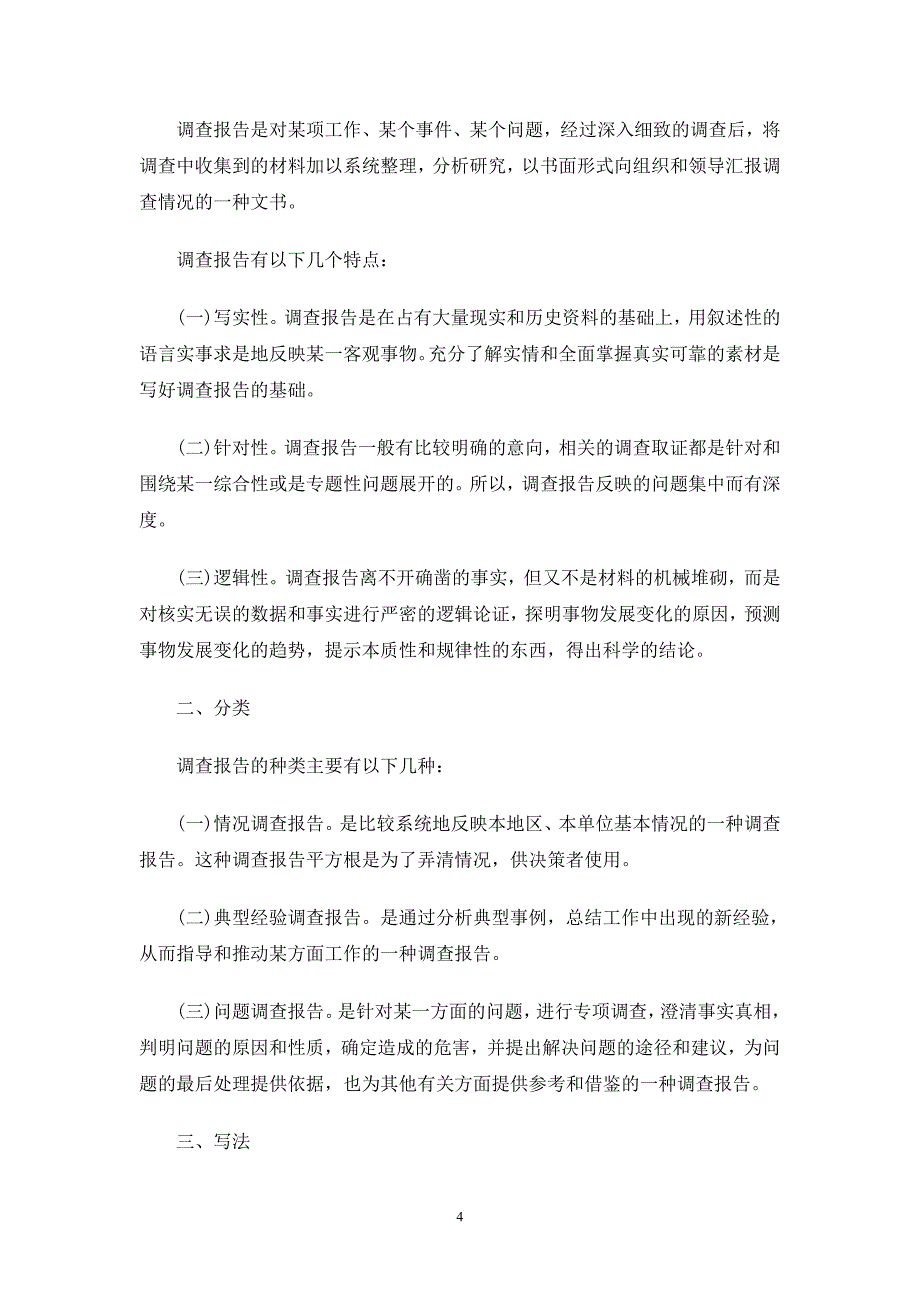 调查报告是对某项工作、某个事件、某个问题，经过深入细致的调查后，将调查中收集到的材料加以系统整理，分析研究，以书面形式向组织和领导汇报调查情况的一种文书。

调查报告有以下几个特点：

(一)写实性。调查报告是在占有大量现实和历史资料的基础上，用叙述性的语言实事求是地反映某一客观事物。充分了解实情和全面掌握真实可靠的素材是写好调查报告的基础。

(二)针对性。调查报告一般有比较明确的意向，相关的调查取证都是针对和围绕某一综合性或是专题性问题展开的。所以，调查报告反映的问题集中而有深度。

(三)逻辑性。调查报告离不开确凿的事实，但又不是材料的机械堆砌，而是对核实无误的数据和事实进行严密的逻辑论证，探明事物发展变化的原因，预测事物发展变化的趋势，提示本质性和规律性的东西，得出科学的结论。

二、分类

调查报告的种类主要有以下几种：

(一)情况调查报告。是比较系统地反映本地区、本单位基本情况的一种调查报告。这种调查报告平方根是为了弄清情况，供决策者使用。

(二)典型经验调查报告。是通过分析典型事例，总结工作中出现的新经验，从而指导和推动某方面工作的一种调查报告。

(三)问题调查报告。是针对某一方面的问题，进行专项调查，澄清事实真相，判明问题的原因和性质，确定造成的危害，并提出解决问题的途径和建议，为问题的最后处理提供依据，也为其他有关方面提供参考和借鉴的一种调查报告。

三、写法

4